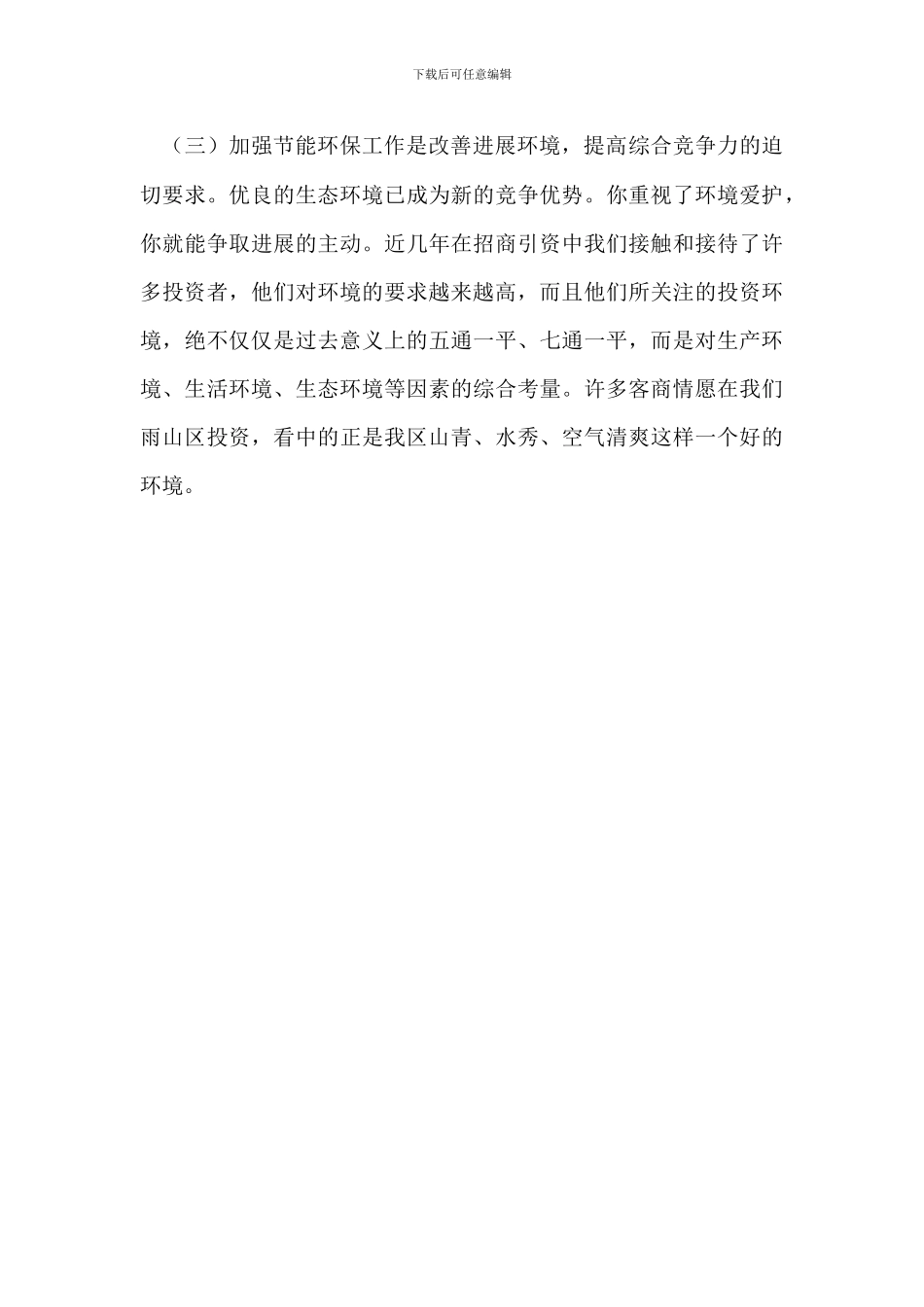 下载后可任意编辑

（三）加强节能环保工作是改善进展环境，提高综合竞争力的迫切要求。优良的生态环境已成为新的竞争优势。你重视了环境爱护，你就能争取进展的主动。近几年在招商引资中我们接触和接待了许多投资者，他们对环境的要求越来越高，而且他们所关注的投资环境，绝不仅仅是过去意义上的五通一平、七通一平，而是对生产环境、生活环境、生态环境等因素的综合考量。许多客商情愿在我们雨山区投资，看中的正是我区山青、水秀、空气清爽这样一个好的环境。